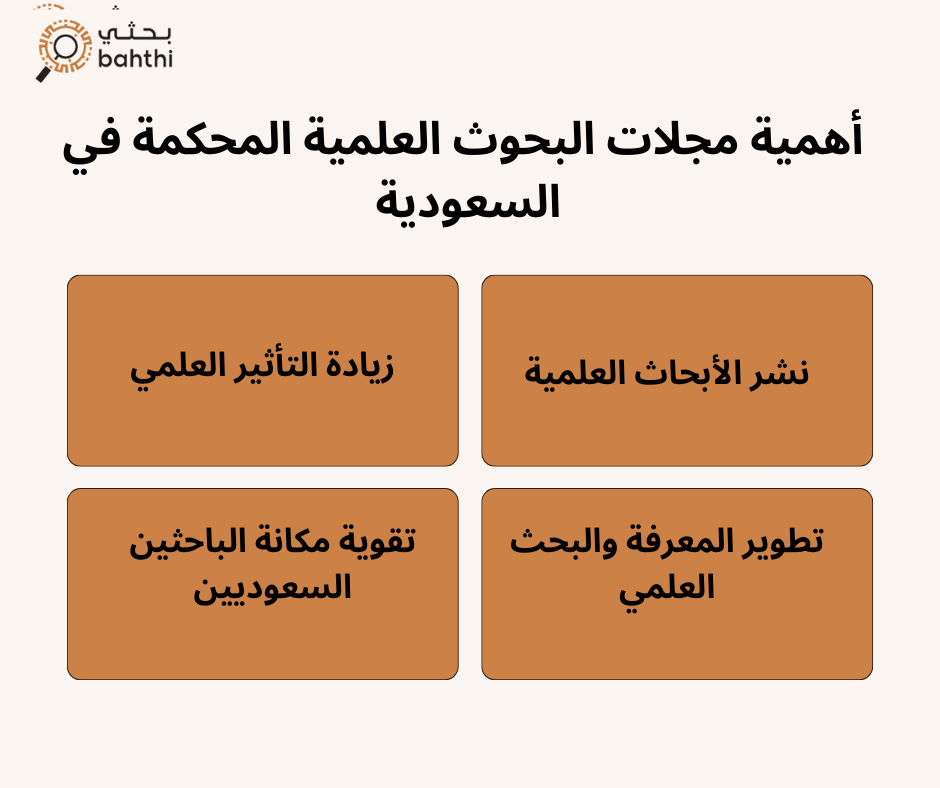 بحثي
bahthi

أهمية مجلات البحوث العلمية المحكمة في السعودية

نشر الأبحاث العلمية

زيادة التأثير العلمي

تطوير المعرفة والبحث العلمي

تقوية مكانة الباحثين السعوديين